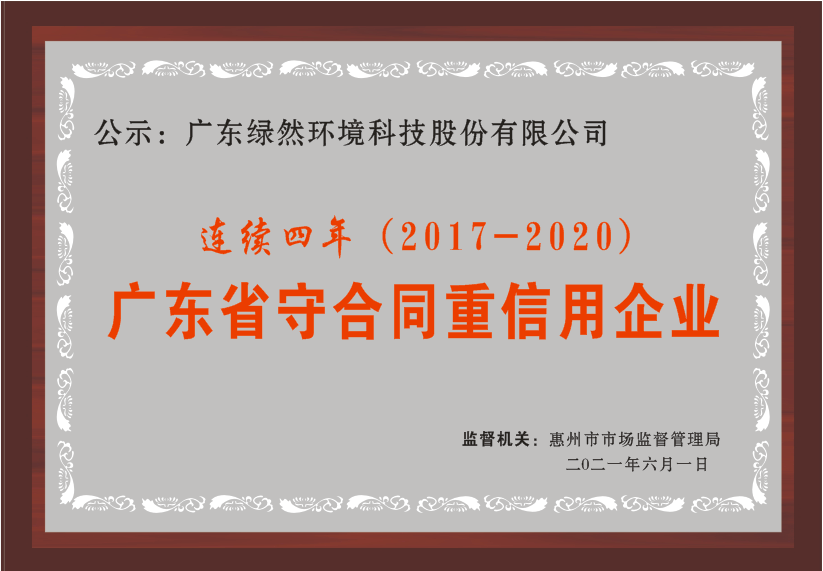 公示：广东绿然环境科技股份有限公司

连续四年（2017-2020）

广东省守合同重信用企业

监督机关：惠州市市场监督管理局

二〇二一年六月一日